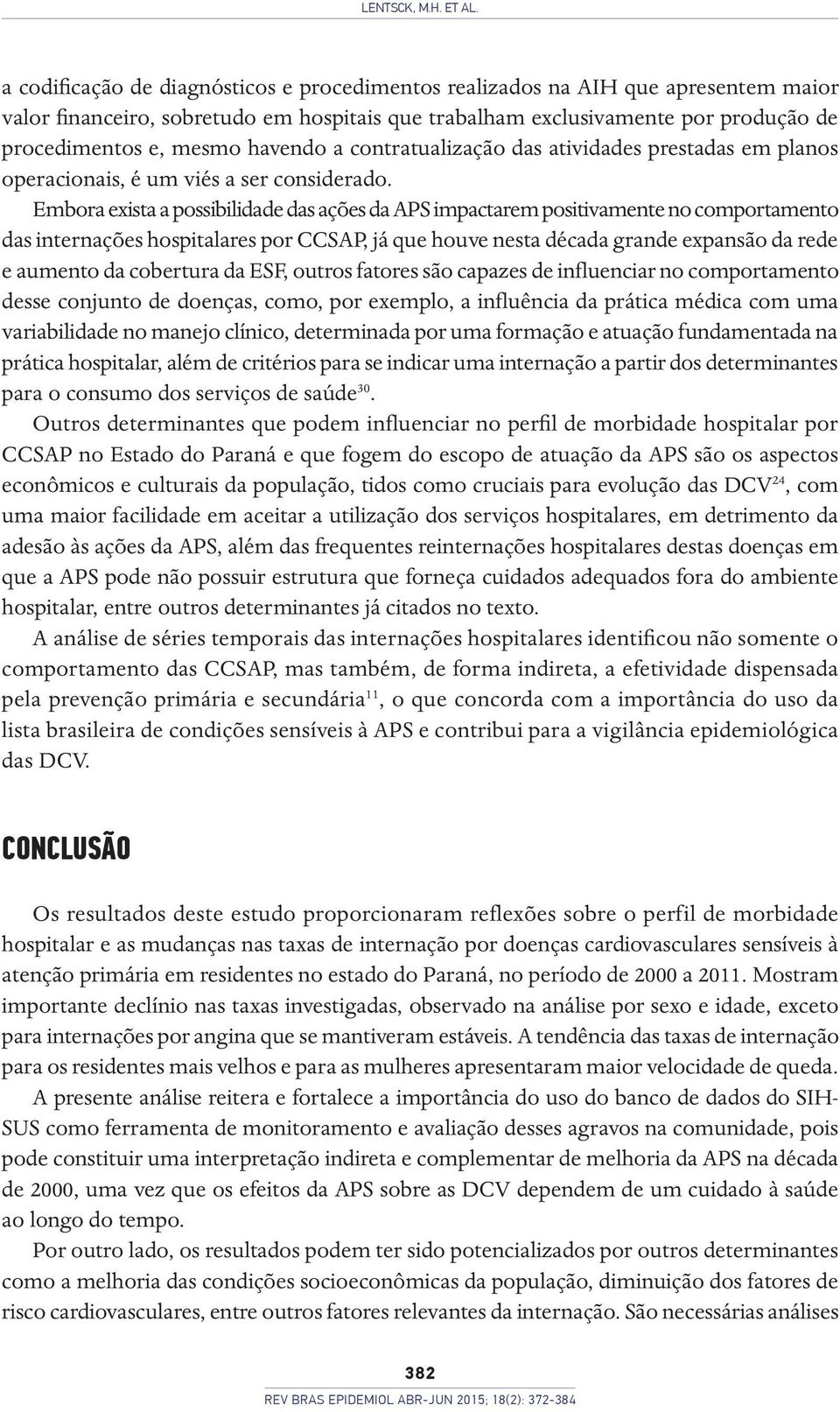 LENTSCK, M.H. ET AL.

a codificação de diagnósticos e procedimentos realizados na AIH que apresentem maior valor financeiro, sobretudo em hospitais que trabalham exclusivamente por produção de procedimentos e, mesmo havendo a contratualização das atividades prestadas em planos operacionais, é um viés a ser considerado.

Embora exista a possibilidade das ações da APS impactarem positivamente no comportamento das internações hospitalares por CCSAP, já que houve nesta década grande expansão da rede e aumento da cobertura da ESF, outros fatores são capazes de influenciar no comportamento desse conjunto de doenças, como, por exemplo, a influência da prática médica com uma variabilidade no manejo clínico, determinada por uma formação e atuação fundamentada na prática hospitalar, além de critérios para se indicar uma internação a partir dos determinantes para o consumo dos serviços de saúde$^{30}$.

Outros determinantes que podem influenciar no perfil de morbidade hospitalar por CCSAP no Estado do Paraná e que fogem do escopo de atuação da APS são os aspectos econômicos e culturais da população, tidos como cruciais para evolução das DCV$^{24}$, com uma maior facilidade em aceitar a utilização dos serviços hospitalares, em detrimento da adesão às ações da APS, além das frequentes reinternações hospitalares destas doenças em que a APS pode não possuir estrutura que forneça cuidados adequados fora do ambiente hospitalar, entre outros determinantes já citados no texto.

A análise de séries temporais das internações hospitalares identificou não somente o comportamento das CCSAP, mas também, de forma indireta, a efetividade dispensada pela prevenção primária e secundária$^{11}$, o que concorda com a importância do uso da lista brasileira de condições sensíveis à APS e contribui para a vigilância epidemiológica das DCV.

CONCLUSÃO

Os resultados deste estudo proporcionaram reflexões sobre o perfil de morbidade hospitalar e as mudanças nas taxas de internação por doenças cardiovasculares sensíveis à atenção primária em residentes no estado do Paraná, no período de 2000 a 2011. Mostram importante declínio nas taxas investigadas, observado na análise por sexo e idade, exceto para internações por angina que se mantiveram estáveis. A tendência das taxas de internação para os residentes mais velhos e para as mulheres apresentaram maior velocidade de queda.

A presente análise reitera e fortalece a importância do uso do banco de dados do SIH-SUS como ferramenta de monitoramento e avaliação desses agravos na comunidade, pois pode constituir uma interpretação indireta e complementar de melhoria da APS na década de 2000, uma vez que os efeitos da APS sobre as DCV dependem de um cuidado à saúde ao longo do tempo.

Por outro lado, os resultados podem ter sido potencializados por outros determinantes como a melhoria das condições socioeconômicas da população, diminuição dos fatores de risco cardiovasculares, entre outros fatores relevantes da internação. São necessárias análises

382
REV BRAS EPIDEMIOL ABR-JUN 2015; 18(2): 372-384